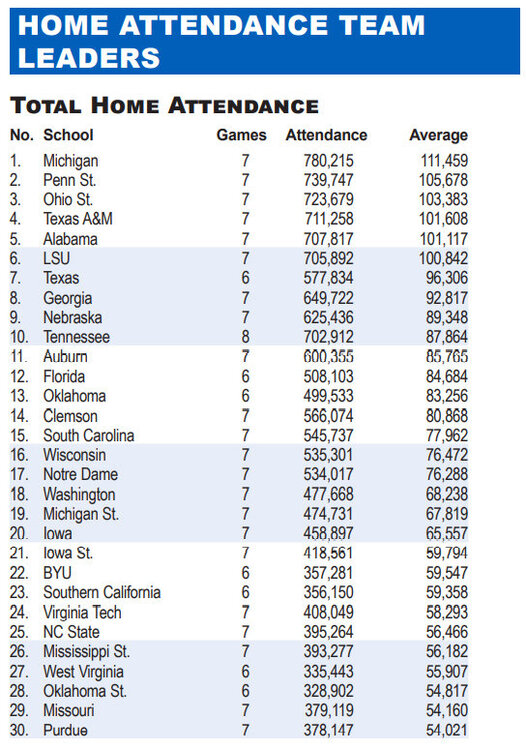 HOME ATTENDANCE TEAM LEADERS

TOTAL HOME ATTENDANCE

| No. | School | Games | Attendance | Average |
|---|---|---|---|---|
| 1. | Michigan | 7 | 780,215 | 111,459 |
| 2. | Penn St. | 7 | 739,747 | 105,678 |
| 3. | Ohio St. | 7 | 723,679 | 103,383 |
| 4. | Texas A&M | 7 | 711,258 | 101,608 |
| 5. | Alabama | 7 | 707,817 | 101,117 |
| 6. | LSU | 7 | 705,892 | 100,842 |
| 7. | Texas | 6 | 577,834 | 96,306 |
| 8. | Georgia | 7 | 649,722 | 92,817 |
| 9. | Nebraska | 7 | 625,436 | 89,348 |
| 10. | Tennessee | 8 | 702,912 | 87,864 |
| 11. | Auburn | 7 | 600,355 | 85,765 |
| 12. | Florida | 6 | 508,103 | 84,684 |
| 13. | Oklahoma | 6 | 499,533 | 83,256 |
| 14. | Clemson | 7 | 566,074 | 80,868 |
| 15. | South Carolina | 7 | 545,737 | 77,962 |
| 16. | Wisconsin | 7 | 535,301 | 76,472 |
| 17. | Notre Dame | 7 | 534,017 | 76,288 |
| 18. | Washington | 7 | 477,668 | 68,238 |
| 19. | Michigan St. | 7 | 474,731 | 67,819 |
| 20. | Iowa | 7 | 458,897 | 65,557 |
| 21. | Iowa St. | 7 | 418,561 | 59,794 |
| 22. | BYU | 6 | 357,281 | 59,547 |
| 23. | Southern California | 6 | 356,150 | 59,358 |
| 24. | Virginia Tech | 7 | 408,049 | 58,293 |
| 25. | NC State | 7 | 395,264 | 56,466 |
| 26. | Mississippi St. | 7 | 393,277 | 56,182 |
| 27. | West Virginia | 6 | 335,443 | 55,907 |
| 28. | Oklahoma St. | 6 | 328,902 | 54,817 |
| 29. | Missouri | 7 | 379,119 | 54,160 |
| 30. | Purdue | 7 | 378,147 | 54,021 |